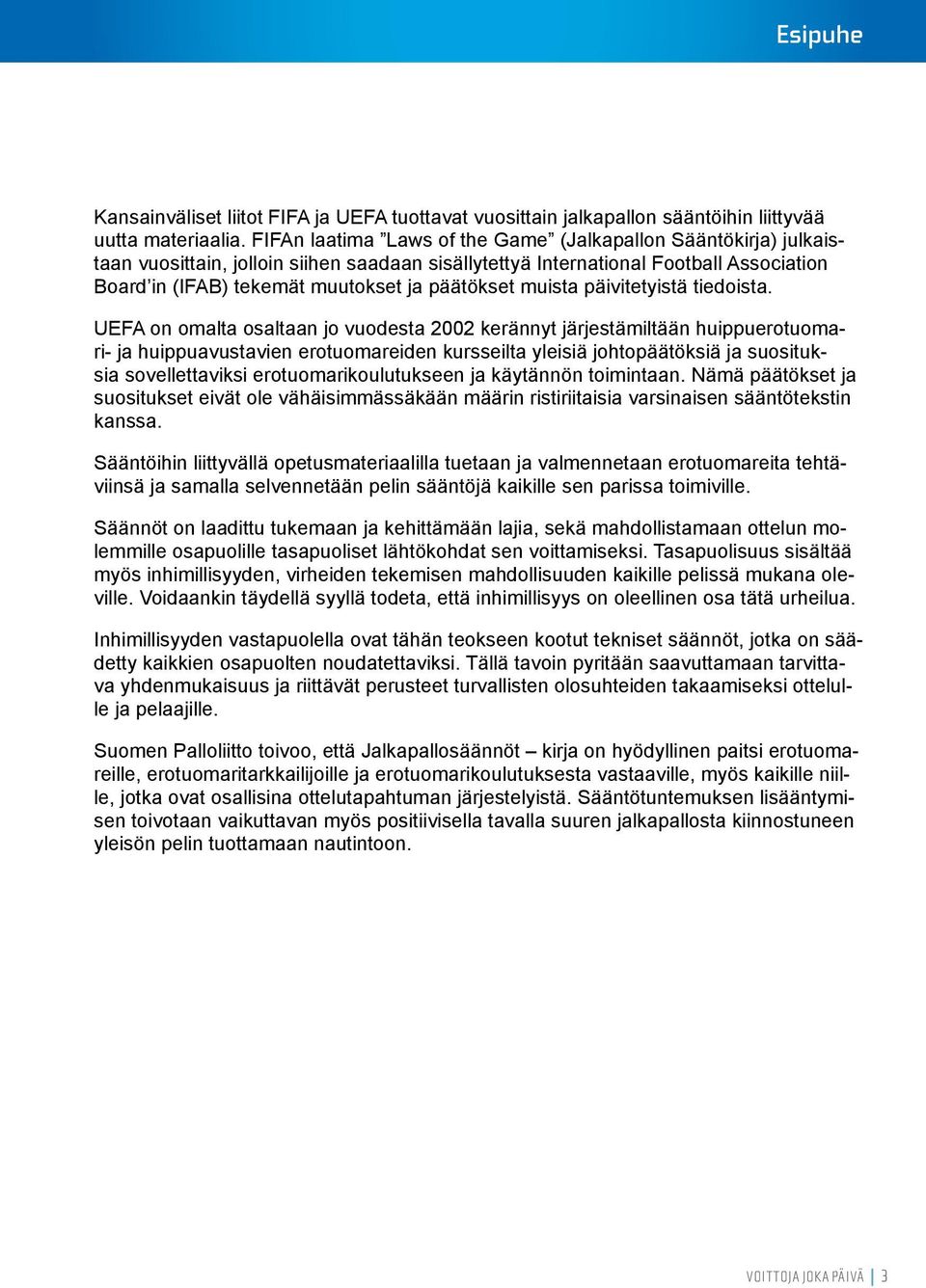 Esipuhe

Kansainväliset liitot FIFA ja UEFA tuottavat vuosittain jalkapallon sääntöihin liittyvää uutta materiaalia. FIFAn laatima ”Laws of the Game” (Jalkapallon Sääntökirja) julkaistaan vuosittain, jolloin siihen saadaan sisällytettyä International Football Association Board’in (IFAB) tekemät muutokset ja päätökset muista päivitetyistä tiedoista.

UEFA on omalta osaltaan jo vuodesta 2002 kerännyt järjestämiltään huippuerotuomari- ja huippuavustavien erotuomareiden kursseilta yleisiä johtopäätöksiä ja suosituksia sovellettaviksi erotuomarikoulutukseen ja käytännön toimintaan. Nämä päätökset ja suositukset eivät ole vähäisimmässäkään määrin ristiriitaisia varsinaisen sääntötekstin kanssa.

Sääntöihin liittyvällä opetusmateriaalilla tuetaan ja valmennetaan erotuomareita tehtäviinsä ja samalla selvennetään pelin sääntöjä kaikille sen parissa toimiville.

Säännöt on laadittu tukemaan ja kehittämään lajia, sekä mahdollistamaan ottelun molemmille osapuolille tasapuoliset lähtökohdat sen voittamiseksi. Tasapuolisuus sisältää myös inhimillisyyden, virheiden tekemisen mahdollisuuden kaikille pelissä mukana oleville. Voidaankin täydellä syyllä todeta, että inhimillisyys on oleellinen osa tätä urheilua.

Inhimillisyyden vastapuolella ovat tähän teokseen kootut tekniset säännöt, jotka on säädetty kaikkien osapuolten noudatettaviksi. Tällä tavoin pyritään saavuttamaan tarvittava yhdenmukaisuus ja riittävät perusteet turvallisten olosuhteiden takaamiseksi ottelulle ja pelaajille.

Suomen Palloliitto toivoo, että Jalkapallosäännöt – kirja on hyödyllinen paitsi erotuomareille, erotuomaritarkkailijoille ja erotuomarikoulutuksesta vastaaville, myös kaikille niille, jotka ovat osallisina ottelutapahtuman järjestelyistä. Sääntötuntemuksen lisääntymisen toivotaan vaikuttavan myös positiivisella tavalla suuren jalkapallosta kiinnostuneen yleisön pelin tuottamaan nautintoon.

VOITTOJA JOKA PÄIVÄ | 3